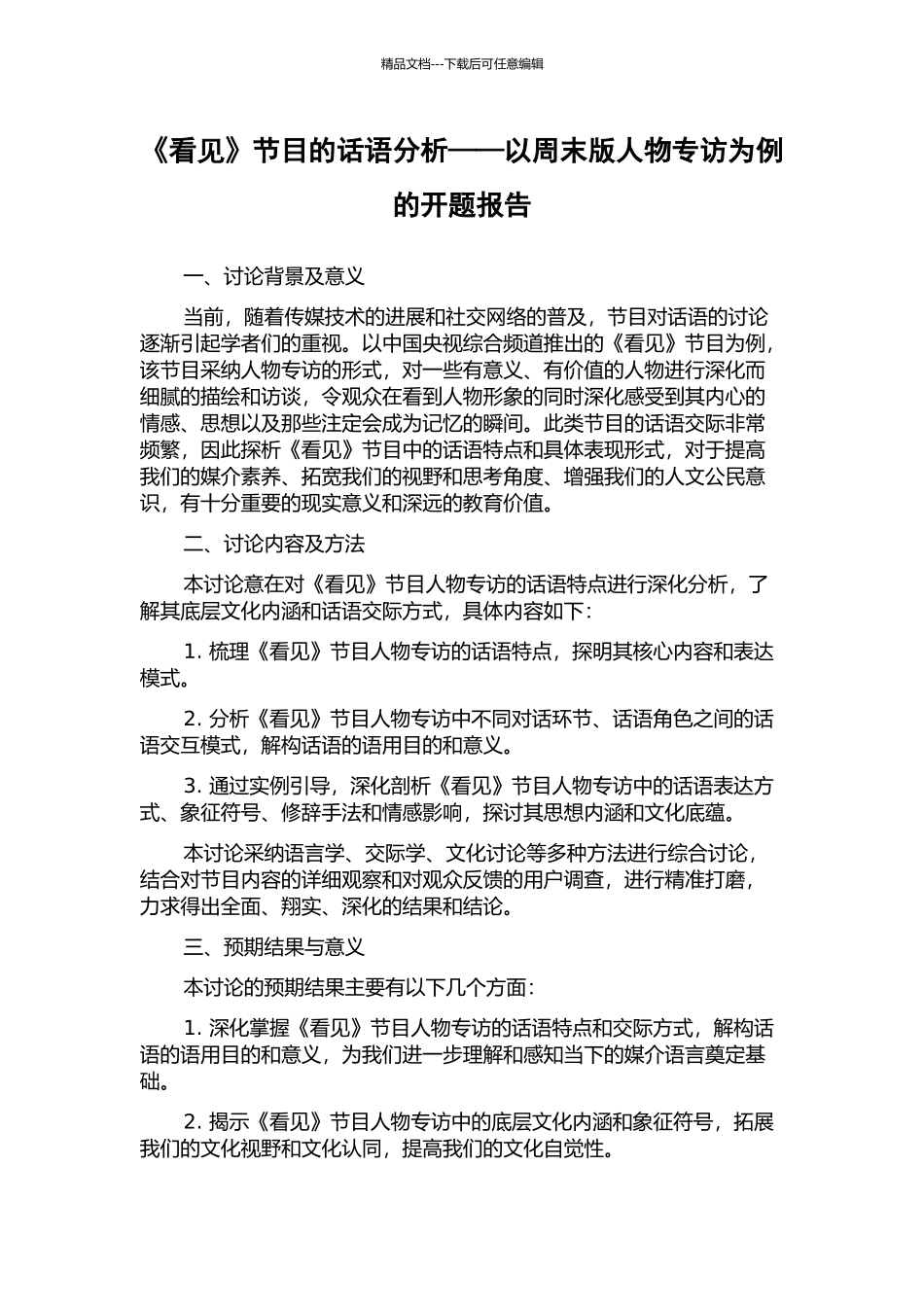 精品文档---下载后可任意编辑

《看见》节目的话语分析——以周末版人物专访为例的开题报告

一、讨论背景及意义

当前，随着传媒技术的进展和社交网络的普及，节目对话语的讨论逐渐引起学者们的重视。以中国央视综合频道推出的《看见》节目为例，该节目采纳人物专访的形式，对一些有意义、有价值的人物进行深化而细腻的描绘和访谈，令观众在看到人物形象的同时深化感受到其内心的情感、思想以及那些注定会成为记忆的瞬间。此类节目的话语交际非常频繁，因此探析《看见》节目中的话语特点和具体表现形式，对于提高我们的媒介素养、拓宽我们的视野和思考角度、增强我们的人文公民意识，有十分重要的现实意义和深远的教育价值。

二、讨论内容及方法

本讨论意在对《看见》节目人物专访的话语特点进行深化分析，了解其底层文化内涵和话语交际方式，具体内容如下：

1. 梳理《看见》节目人物专访的话语特点，探明其核心内容和表达模式。

2. 分析《看见》节目人物专访中不同对话环节、话语角色之间的话语交互模式，解构话语的语用目的和意义。

3. 通过实例引导，深化剖析《看见》节目人物专访中的话语表达方式、象征符号、修辞手法和情感影响，探讨其思想内涵和文化底蕴。

本讨论采纳语言学、交际学、文化讨论等多种方法进行综合讨论，结合对节目内容的详细观察和对观众反馈的用户调查，进行精准打磨，力求得出全面、翔实、深化的结果和结论。

三、预期结果与意义

本讨论的预期结果主要有以下几个方面：

1. 深化掌握《看见》节目人物专访的话语特点和交际方式，解构话语的语用目的和意义，为我们进一步理解和感知当下的媒介语言奠定基础。

2. 揭示《看见》节目人物专访中的底层文化内涵和象征符号，拓展我们的文化视野和文化认同，提高我们的文化自觉性。